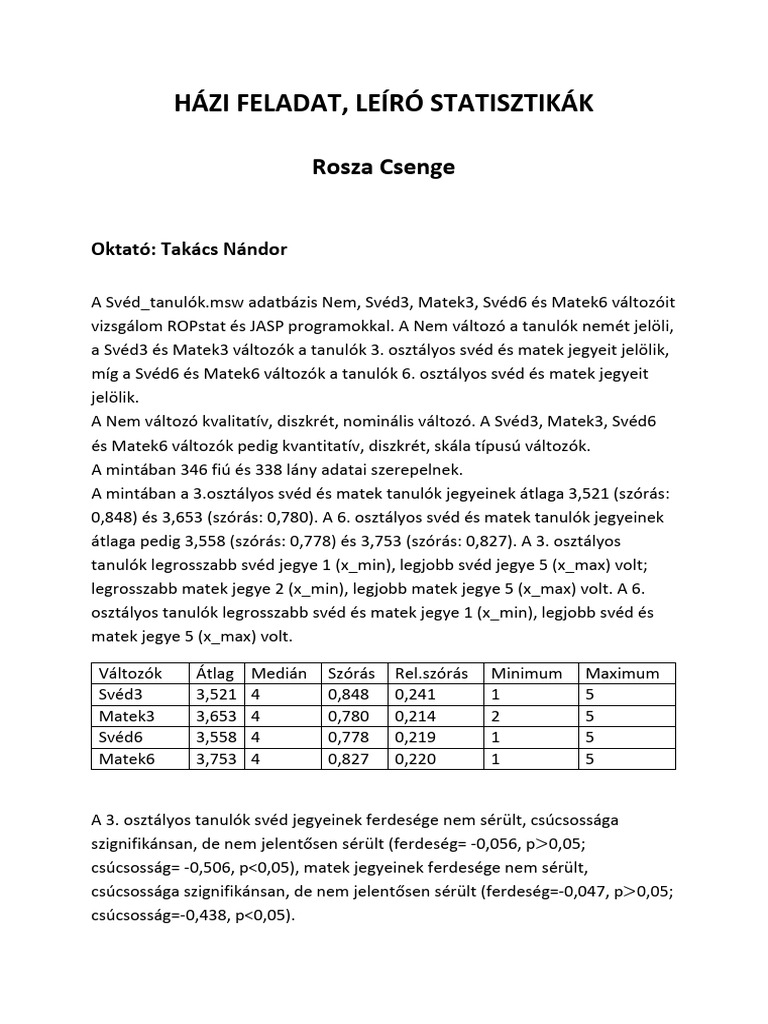 HÁZI FELADAT, LEÍRÓ STATISZTIKÁK

Rosza Csenge

Oktató: Takács Nándor

A Svéd_tanulók.msw adatbázis Nem, Svéd3, Matek3, Svéd6 és Matek6 változóit vizsgálom ROPstat és JASP programokkal. A Nem változó a tanulók nemét jelöli, a Svéd3 és Matek3 változók a tanulók 3. osztályos svéd és matek jegyeit jelölik, míg a Svéd6 és Matek6 változók a tanulók 6. osztályos svéd és matek jegyeit jelölik.
A Nem változó kvalitatív, diszkrét, nominális változó. A Svéd3, Matek3, Svéd6 és Matek6 változók pedig kvantitatív, diszkrét, skála típusú változók.
A mintában 346 fiú és 338 lány adatai szerepelnek.
A mintában a 3.osztályos svéd és matek tanulók jegyeinek átlaga 3,521 (szórás: 0,848) és 3,653 (szórás: 0,780). A 6. osztályos svéd és matek tanulók jegyeinek átlaga pedig 3,558 (szórás: 0,778) és 3,753 (szórás: 0,827). A 3. osztályos tanulók legrosszabb svéd jegye 1 (x_min), legjobb svéd jegye 5 (x_max) volt; legrosszabb matek jegye 2 (x_min), legjobb matek jegye 5 (x_max) volt. A 6. osztályos tanulók legrosszabb svéd és matek jegye 1 (x_min), legjobb svéd és matek jegye 5 (x_max) volt.

| Változók | Átlag | Medián | Szórás | Rel.szórás | Minimum | Maximum |
|---|---|---|---|---|---|---|
| Svéd3 | 3,521 | 4 | 0,848 | 0,241 | 1 | 5 |
| Matek3 | 3,653 | 4 | 0,780 | 0,214 | 2 | 5 |
| Svéd6 | 3,558 | 4 | 0,778 | 0,219 | 1 | 5 |
| Matek6 | 3,753 | 4 | 0,827 | 0,220 | 1 | 5 |

A 3. osztályos tanulók svéd jegyeinek ferdesége nem sérült, csúcsossága szignifikánsan, de nem jelentősen sérült (ferdeség= -0,056, p>0,05; csúcsosság= -0,506, p<0,05), matek jegyeinek ferdesége nem sérült, csúcsossága szignifikánsan, de nem jelentősen sérült (ferdeség=-0,047, p>0,05; csúcsosság=-0,438, p<0,05).